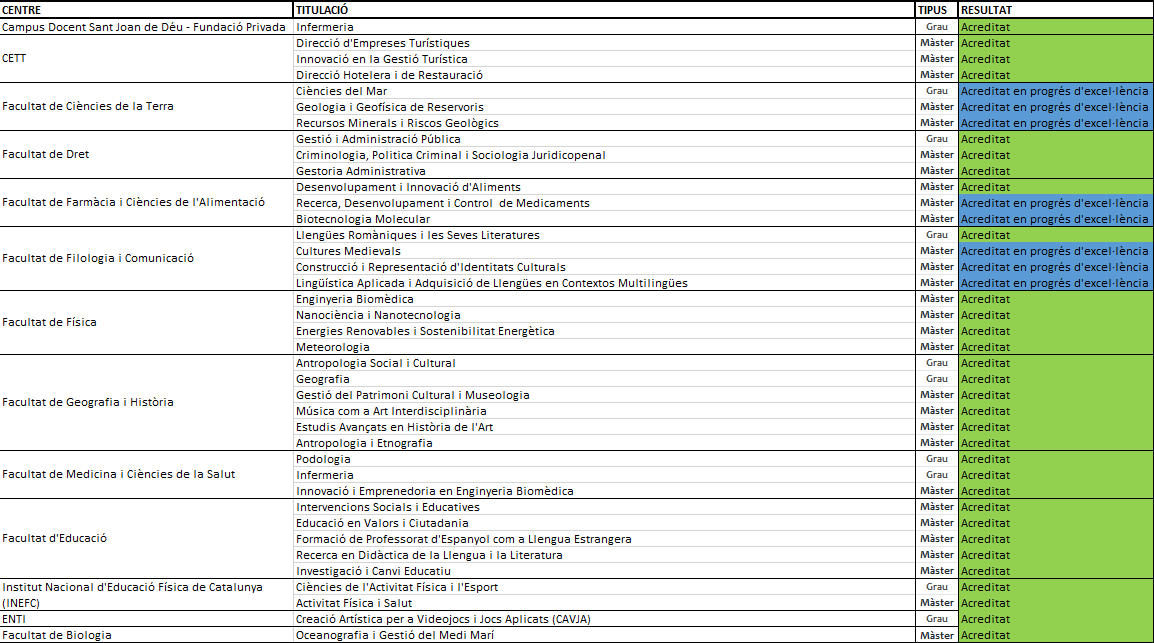 | CENTRE | TITULACIÓ | TIPUS | RESULTAT |
|---|---|---|---|
| Campus Docent Sant Joan de Déu - Fundació Privada | Infermeria | Grau | Acreditat |
| CETT | Direcció d'Empreses Turístiques | Màster | Acreditat |
| | Innovació en la Gestió Turística | Màster | Acreditat |
| | Direcció Hotelera i de Restauració | Màster | Acreditat |
| Facultat de Ciències de la Terra | Ciències del Mar | Grau | Acreditat en progrés d'excel·lència |
| | Geologia i Geofísica de Reservoris | Màster | Acreditat en progrés d'excel·lència |
| | Recursos Minerals i Riscos Geològics | Màster | Acreditat en progrés d'excel·lència |
| Facultat de Dret | Gestió i Administració Pública | Grau | Acreditat |
| | Criminologia, Política Criminal i Sociologia Juridicopenal | Màster | Acreditat |
| | Gestoria Administrativa | Màster | Acreditat |
| Facultat de Farmàcia i Ciències de l'Alimentació | Desenvolupament i Innovació d'Aliments | Màster | Acreditat |
| | Recerca, Desenvolupament i Control de Medicaments | Màster | Acreditat en progrés d'excel·lència |
| | Biotecnologia Molecular | Màster | Acreditat en progrés d'excel·lència |
| Facultat de Filologia i Comunicació | Llengües Romàniques i les Seves Literatures | Grau | Acreditat |
| | Cultures Medievals | Màster | Acreditat en progrés d'excel·lència |
| | Construcció i Representació d'Identitats Culturals | Màster | Acreditat en progrés d'excel·lència |
| | Lingüística Aplicada i Adquisició de Llengües en Contextos Multilingües | Màster | Acreditat en progrés d'excel·lència |
| Facultat de Física | Enginyeria Biomèdica | Màster | Acreditat |
| | Nanociència i Nanotecnologia | Màster | Acreditat |
| | Energies Renovables i Sostenibilitat Energètica | Màster | Acreditat |
| | Meteorologia | Màster | Acreditat |
| Facultat de Geografia i Història | Antropologia Social i Cultural | Grau | Acreditat |
| | Geografia | Grau | Acreditat |
| | Gestió del Patrimoni Cultural i Museologia | Màster | Acreditat |
| | Música com a Art Interdisciplinària | Màster | Acreditat |
| | Estudis Avançats en Història de l'Art | Màster | Acreditat |
| | Antropologia i Etnografia | Màster | Acreditat |
| Facultat de Medicina i Ciències de la Salut | Podologia | Grau | Acreditat |
| | Infermeria | Grau | Acreditat |
| | Innovació i Emprenedoria en Enginyeria Biomèdica | Màster | Acreditat |
| Facultat d'Educació | Intervencions Socials i Educatives | Màster | Acreditat |
| | Educació en Valors i Ciutadania | Màster | Acreditat |
| | Formació de Professorat d'Espanyol com a Llengua Estrangera | Màster | Acreditat |
| | Recerca en Didàctica de la Llengua i la Literatura | Màster | Acreditat |
| | Investigació i Canvi Educatiu | Màster | Acreditat |
| Institut Nacional d'Educació Física de Catalunya (INEFC) | Ciències de l'Activitat Física i l'Esport | Grau | Acreditat |
| | Activitat Física i Salut | Màster | Acreditat |
| ENTI | Creació Artística per a Videojocs i Jocs Aplicats (CAVJA) | Grau | Acreditat |
| Facultat de Biologia | Oceanografia i Gestió del Medi Marí | Màster | Acreditat |